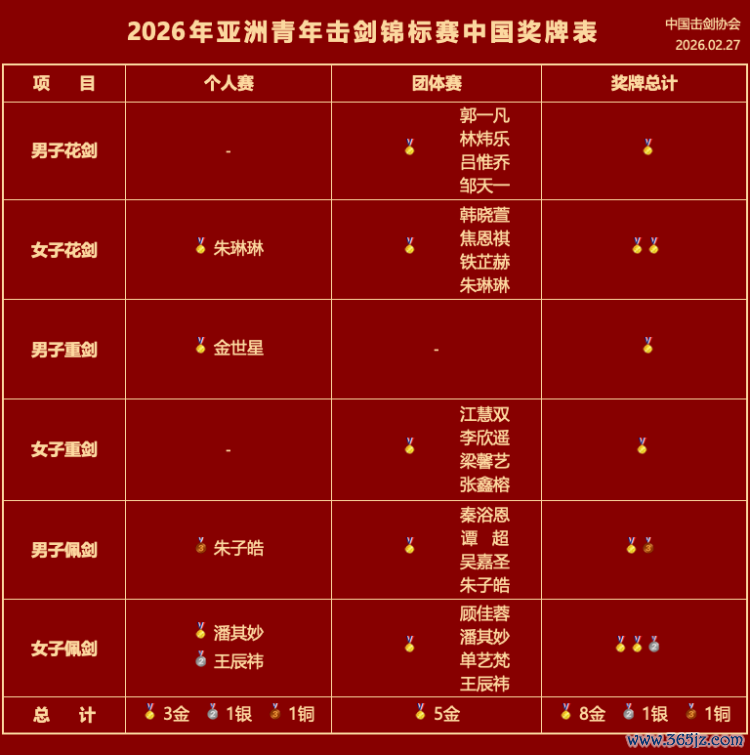 2026年亚洲青年击剑锦标赛中国奖牌表

中国击剑协会
2026.02.27

| 项 目 | 个人赛 | 团体赛 | 奖牌总计 |
|---|---|---|---|
| 男子花剑 | - | 郭一凡 林炜乐 吕惟乔 邹天一 | |
| 女子花剑 | 朱琳琳 | 韩晓萱 焦恩祺 铁芷赫 朱琳琳 | |
| 男子重剑 | 金世星 | - | |
| 女子重剑 | - | 江慧双 李欣遥 梁馨艺 张鑫榕 | |
| 男子佩剑 | 朱子皓 | 秦浴恩 谭 超 吴嘉圣 朱子皓 | |
| 女子佩剑 | 潘其妙 王辰祎 | 顾佳蓉 潘其妙 单艺梵 王辰祎 | |
| 总 计 | 3金 1银 1铜 | 5金 | 8金 1银 1铜 |

www.365jz.com